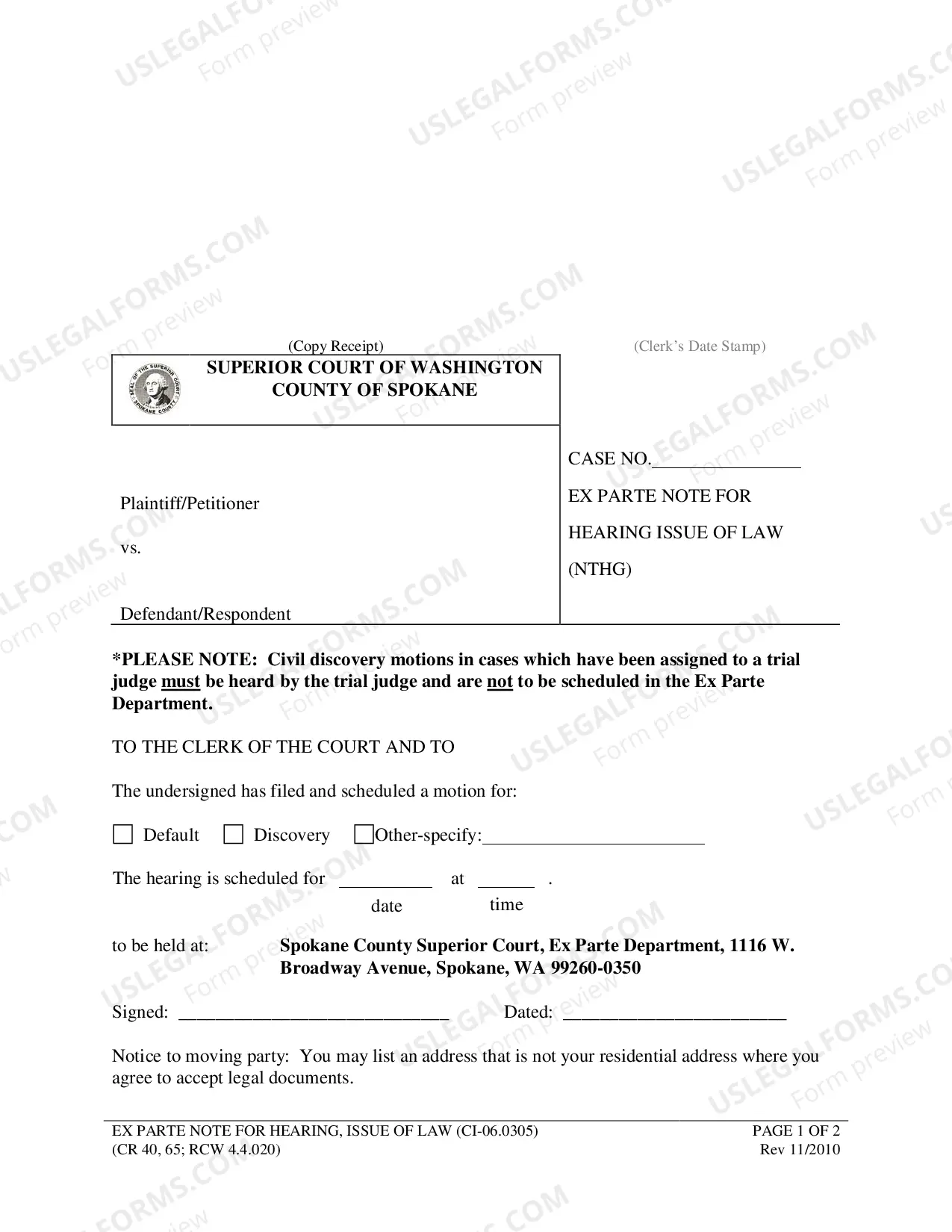 (Copy Receipt)

(Clerk's Date Stamp)

SUPERIOR COURT OF WASHINGTON
COUNTY OF SPOKANE

Plaintiff/Petitioner

vs.

Defendant/Respondent

CASE NO.____

EX PARTE NOTE FOR HEARING ISSUE OF LAW (NTHG)

*PLEASE NOTE: Civil discovery motions in cases which have been assigned to a trial judge must be heard by the trial judge and are not to be scheduled in the Ex Parte Department.

TO THE CLERK OF THE COURT AND TO

The undersigned has filed and scheduled a motion for:

☐ Default ☐ Discovery ☐ Other-specify:____

The hearing is scheduled for ____ at ____ .
date time

to be held at: Spokane County Superior Court, Ex Parte Department, 1116 W. Broadway Avenue, Spokane, WA 99260-0350

Signed: ____ Dated: ____

Notice to moving party: You may list an address that is not your residential address where you agree to accept legal documents.

EX PARTE NOTE FOR HEARING, ISSUE OF LAW (CI-06.0305)
(CR 40, 65; RCW 4.4.020)

PAGE 1 OF 2
Rev 11/2010

USLEGALFORMS.COM
Form preview